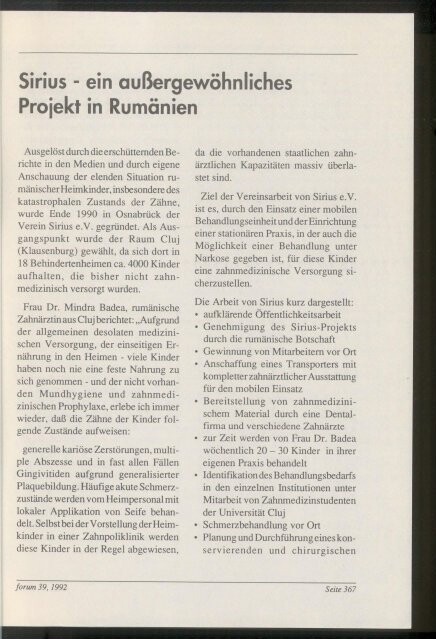 Sirius - ein außergewöhnliches Projekt in Rumänien

Ausgelöst durch die erschütternden Berichte in den Medien und durch eigene Anschauung der elenden Situation rumänischer Heimkinder, insbesondere des katastrophalen Zustands der Zähne, wurde Ende 1990 in Osnabrück der Verein Sirius e.V. gegründet. Als Ausgangspunkt wurde der Raum Cluj (Klausenburg) gewählt, da sich dort in 18 Behindertenheimen ca. 4000 Kinder aufhalten, die bisher nicht zahnmedizinisch versorgt wurden.

Frau Dr. Mindra Badea, rumänische Zahnärztin aus Cluj berichtet: „Aufgrund der allgemeinen desolaten medizinischen Versorgung, der einseitigen Ernährung in den Heimen - viele Kinder haben noch nie eine feste Nahrung zu sich genommen - und der nicht vorhanden Mundhygiene und zahnmedizinischen Prophylaxe, erlebe ich immer wieder, daß die Zähne der Kinder folgende Zustände aufweisen:

generelle kariöse Zerstörungen, multiple Abszesse und in fast allen Fällen Gingivitiden aufgrund generalisierter Plaquebildung. Häufige akute Schmerzzustände werden vom Heimpersonal mit lokaler Applikation von Seife behandelt. Selbst bei der Vorstellung der Heimkinder in einer Zahnpoliklinik werden diese Kinder in der Regel abgewiesen, da die vorhandenen staatlichen zahnärztlichen Kapazitäten massiv überlastet sind.

Ziel der Vereinsarbeit von Sirius e.V. ist es, durch den Einsatz einer mobilen Behandlungseinheit und der Einrichtung einer stationären Praxis, in der auch die Möglichkeit einer Behandlung unter Narkose gegeben ist, für diese Kinder eine zahnmedizinische Versorgung sicherzustellen.

Die Arbeit von Sirius kurz dargestellt:
• aufklärende Öffentlichkeitsarbeit
• Genehmigung des Sirius-Projekts durch die rumänische Botschaft
• Gewinnung von Mitarbeitern vor Ort
• Anschaffung eines Transporters mit kompletter zahnärztlicher Ausstattung für den mobilen Einsatz
• Bereitstellung von zahnmedizinischem Material durch eine Dentalfirma und verschiedene Zahnärzte
• zur Zeit werden von Frau Dr. Badea wöchentlich 20 – 30 Kinder in ihrer eigenen Praxis behandelt
• Identifikation des Behandlungsbedarfs in den einzelnen Institutionen unter Mitarbeit von Zahnmedizinstudenten der Universität Cluj
• Schmerzbehandlung vor Ort
• Planung und Durchführung eines konservierenden und chirurgischen

forum 39, 1992

Seite 367